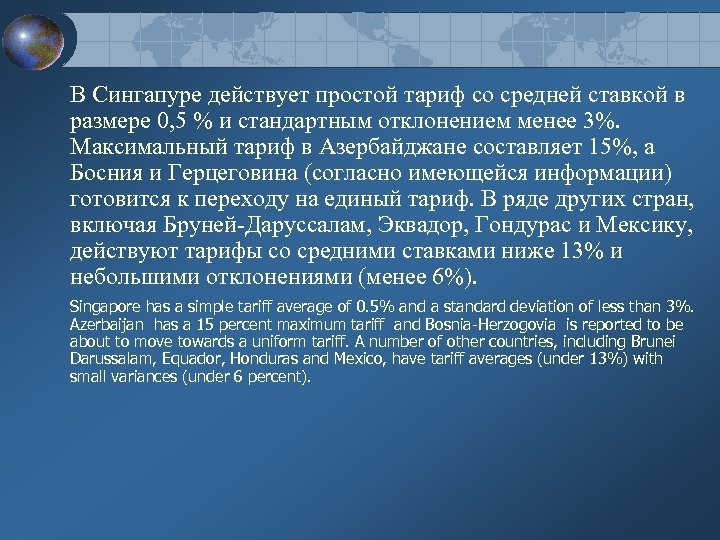 В Сингапуре действует простой тариф со средней ставкой в размере 0,5 % и стандартным отклонением менее 3%. Максимальный тариф в Азербайджане составляет 15%, а Босния и Герцеговина (согласно имеющейся информации) готовится к переходу на единый тариф. В ряде других стран, включая Бруней-Даруссалам, Эквадор, Гондурас и Мексику, действуют тарифы со средними ставками ниже 13% и небольшими отклонениями (менее 6%).

Singapore has a simple tariff average of 0.5% and a standard deviation of less than 3%. Azerbaijan has a 15 percent maximum tariff and Bosnia-Herzogovia is reported to be about to move towards a uniform tariff. A number of other countries, including Brunei Darussalam, Equador, Honduras and Mexico, have tariff averages (under 13%) with small variances (under 6 percent).